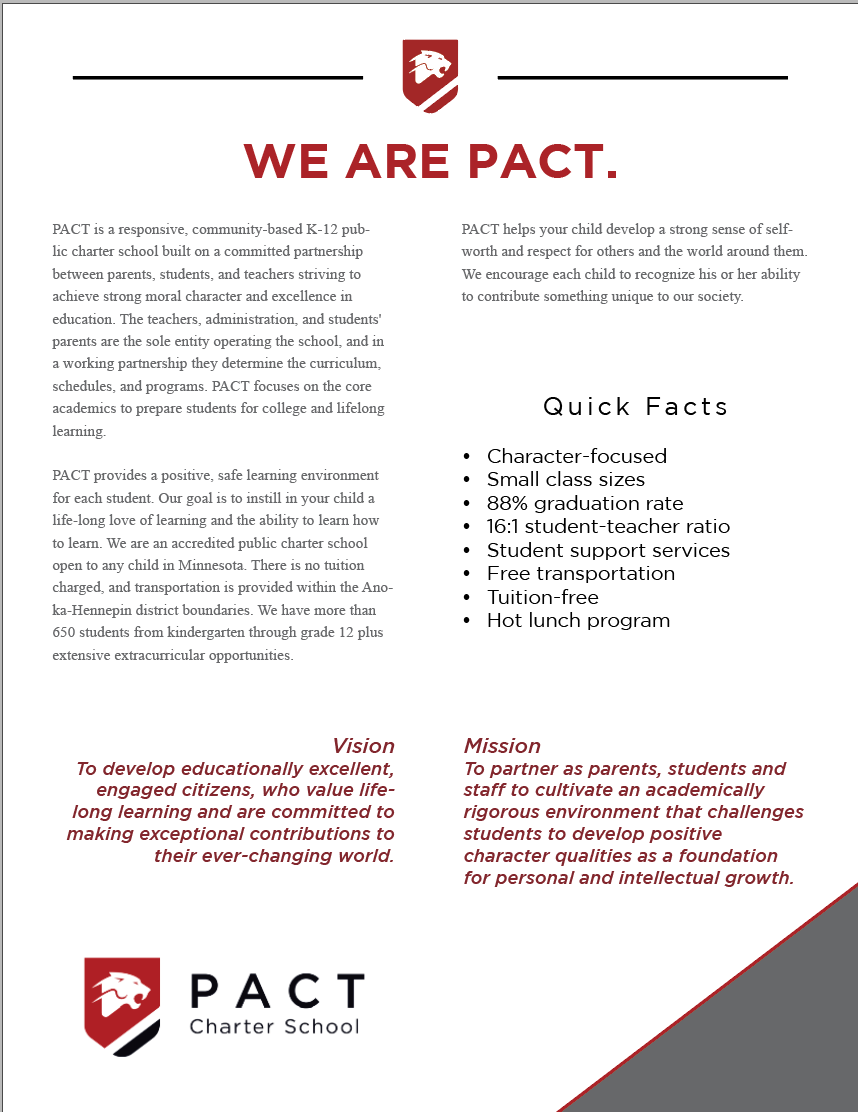 WE ARE PACT.

PACT is a responsive, community-based K-12 public charter school built on a committed partnership between parents, students, and teachers striving to achieve strong moral character and excellence in education. The teachers, administration, and students' parents are the sole entity operating the school, and in a working partnership they determine the curriculum, schedules, and programs. PACT focuses on the core academics to prepare students for college and lifelong learning.

PACT provides a positive, safe learning environment for each student. Our goal is to instill in your child a life-long love of learning and the ability to learn how to learn. We are an accredited public charter school open to any child in Minnesota. There is no tuition charged, and transportation is provided within the Anoka-Hennepin district boundaries. We have more than 650 students from kindergarten through grade 12 plus extensive extracurricular opportunities.

PACT helps your child develop a strong sense of self-worth and respect for others and the world around them. We encourage each child to recognize his or her ability to contribute something unique to our society.

Quick Facts

• Character-focused
• Small class sizes
• 88% graduation rate
• 16:1 student-teacher ratio
• Student support services
• Free transportation
• Tuition-free
• Hot lunch program

Vision
To develop educationally excellent, engaged citizens, who value life-long learning and are committed to making exceptional contributions to their ever-changing world.

Mission
To partner as parents, students and staff to cultivate an academically rigorous environment that challenges students to develop positive character qualities as a foundation for personal and intellectual growth.

PACT
Charter School